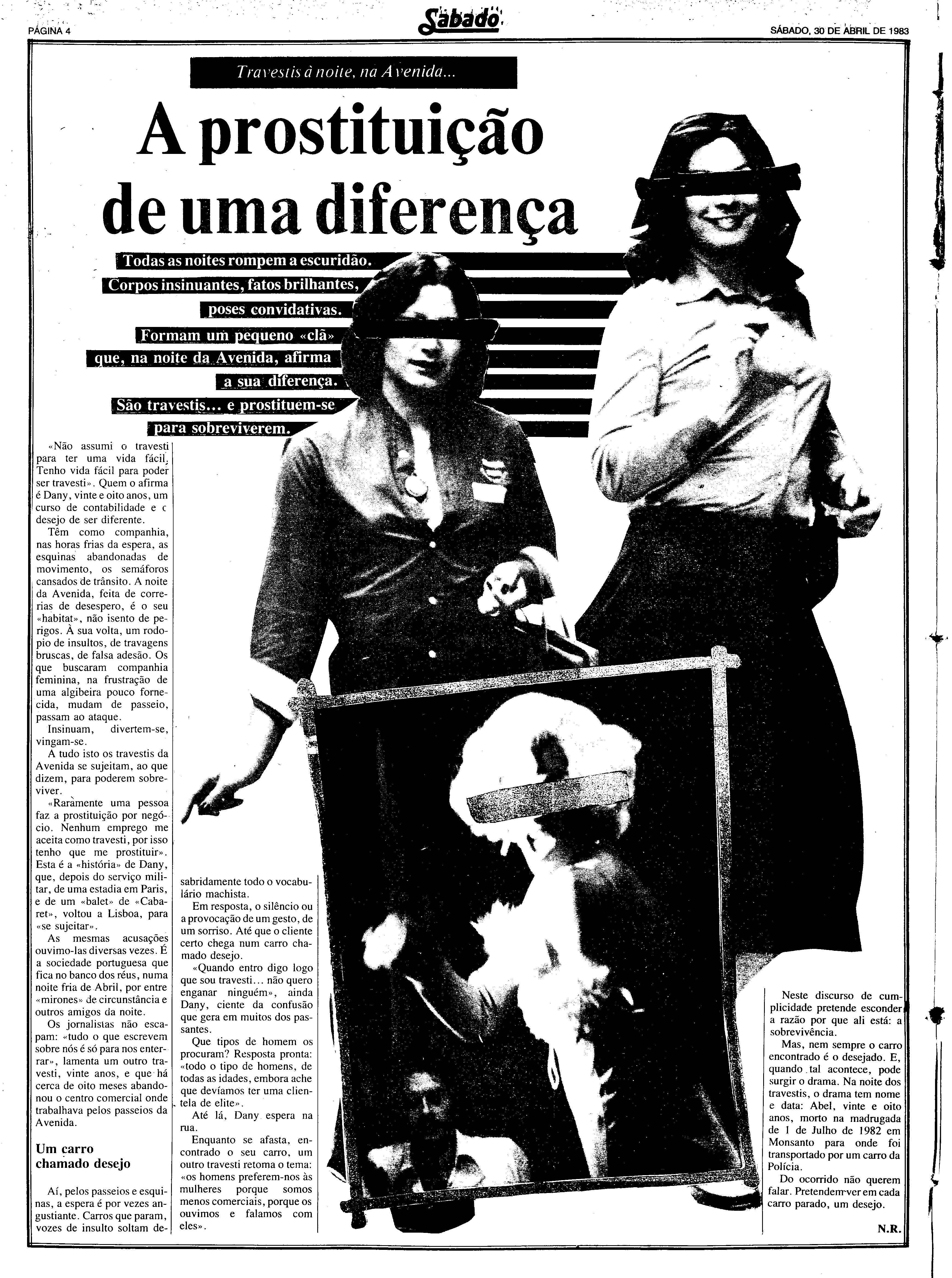 PÁGINA 4

Sábado

SÁBADO, 30 DE ABRIL DE 1983

Travestis à noite, na Avenida...

A prostituição de uma diferença

Todas as noites rompem a escuridão. Corpos insinuantes, fatos brilhantes, poses convidativas. Formam um pequeno «clã» que, na noite da Avenida, afirma a sua diferença. São travestis... e prostituem-se para sobreviverem.

«Não assumi o travesti para ter uma vida fácil. Tenho vida fácil para poder ser travesti». Quem o afirma é Dany, vinte e oito anos, um curso de contabilidade e c desejo de ser diferente.

Têm como companhia, nas horas frias da espera, as esquinas abandonadas de movimento, os semáforos cansados de trânsito. A noite da Avenida, feita de correrias de desespero, é o seu «habitat», não isento de perigos. À sua volta, um rodopio de insultos, de travagens bruscas, de falsa adesão. Os que buscaram companhia feminina, na frustração de uma algibeira pouco fornecida, mudam de passeio, passam ao ataque.

Insinuam, divertem-se, vingam-se.

A tudo isto os travestis da Avenida se sujeitam, ao que dizem, para poderem sobreviver.

«Raramente uma pessoa faz a prostituição por negócio. Nenhum emprego me aceita como travesti, por isso tenho que me prostituir». Esta é a «história» de Dany, que, depois do serviço militar, de uma estadia em Paris, e de um «balet» de «Cabaret», voltou a Lisboa, para «se sujeitar».

As mesmas acusações ouvimo-las diversas vezes. É a sociedade portuguesa que fica no banco dos réus, numa noite fria de Abril, por entre «mirones» de circunstância e outros amigos da noite.

Os jornalistas não escapam: «tudo o que escrevem sobre nós é só para nos enterrar», lamenta um outro travesti, vinte anos, e que há cerca de oito meses abandonou o centro comercial onde trabalhava pelos passeios da Avenida.

Um carro chamado desejo

Aí, pelos passeios e esquinas, a espera é por vezes angustiante. Carros que param, vozes de insulto soltam desabridamente todo o vocabulário machista.

Em resposta, o silêncio ou a provocação de um gesto, de um sorriso. Até que o cliente certo chega num carro chamado desejo.

«Quando entro digo logo que sou travesti... não quero enganar ninguém», ainda Dany, ciente da confusão que gera em muitos dos passantes.

Que tipos de homem os procuram? Resposta pronta: «todo o tipo de homens, de todas as idades, embora ache que devíamos ter uma clientela de elite».

Até lá, Dany espera na rua.

Enquanto se afasta, encontrado o seu carro, um outro travesti retoma o tema: «os homens preferem-nos às mulheres porque somos menos comerciais, porque os ouvimos e falamos com eles».

Neste discurso de cumplicidade pretende esconder a razão por que ali está: a sobrevivência.

Mas, nem sempre o carro encontrado é o desejado. E, quando tal acontece, pode surgir o drama. Na noite dos travestis, o drama tem nome e data: Abel, vinte e oito anos, morto na madrugada de 1 de Julho de 1982 em Monsanto para onde foi transportado por um carro da Polícia.

Do ocorrido não querem falar. Pretendem ver em cada carro parado, um desejo.

N.R.